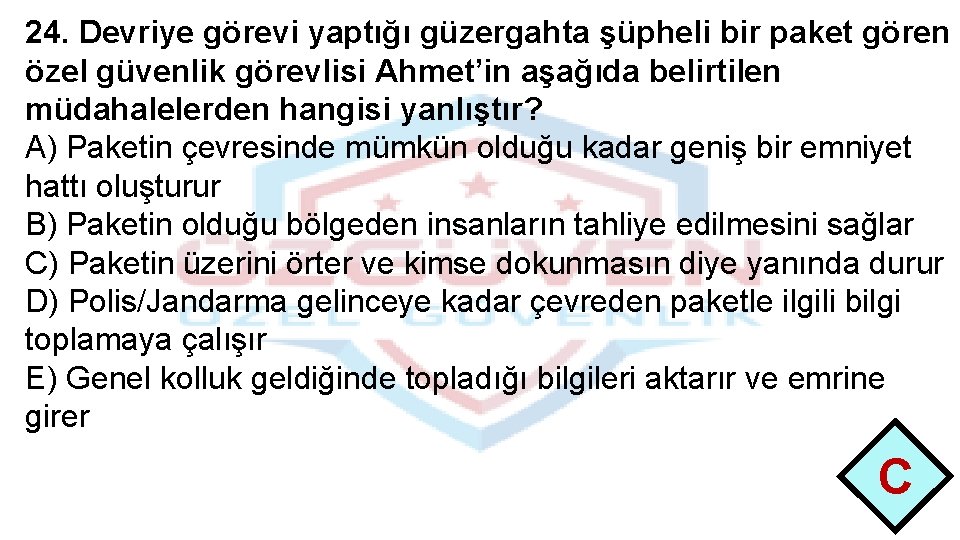 24. Devriye görevi yaptığı güzergahta şüpheli bir paket gören özel güvenlik görevlisi Ahmet'in aşağıda belirtilen müdahalelerden hangisi yanlıştır?
A) Paketin çevresinde mümkün olduğu kadar geniş bir emniyet hattı oluşturur
B) Paketin olduğu bölgeden insanların tahliye edilmesini sağlar
C) Paketin üzerini örter ve kimse dokunmasın diye yanında durur
D) Polis/Jandarma gelinceye kadar çevreden paketle ilgili bilgi toplamaya çalışır
E) Genel kolluk geldiğinde topladığı bilgileri aktarır ve emrine girer

ÖZGÜVEN
ÖZEL GÜVENLİK

C